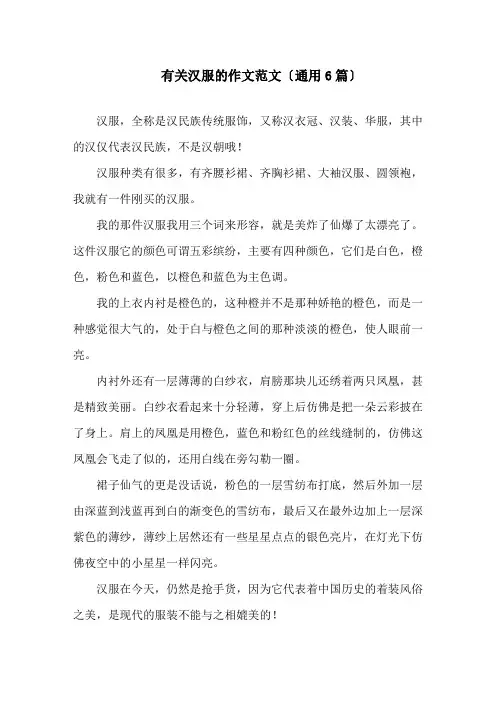 有关汉服的作文范文〔通用6篇〕

汉服，全称是汉民族传统服饰，又称汉衣冠、汉装、华服，其中的汉仅代表汉民族，不是汉朝哦！

汉服种类有很多，有齐腰衫裙、齐胸衫裙、大袖汉服、圆领袍，我就有一件刚买的汉服。

我的那件汉服我用三个词来形容，就是美炸了仙爆了太漂亮了。这件汉服它的颜色可谓五彩缤纷，主要有四种颜色，它们是白色，橙色，粉色和蓝色，以橙色和蓝色为主色调。

我的上衣内衬是橙色的，这种橙并不是那种娇艳的橙色，而是一种感觉很大气的，处于白与橙色之间的那种淡淡的橙色，使人眼前一亮。

内衬外还有一层薄薄的白纱衣，肩膀那块儿还绣着两只凤凰，甚是精致美丽。白纱衣看起来十分轻薄，穿上后仿佛是把一朵云彩披在了身上。肩上的凤凰是用橙色，蓝色和粉红色的丝线缝制的，仿佛这凤凰会飞走了似的，还用白线在旁勾勒一圈。

裙子仙气的更是没话说，粉色的一层雪纺布打底，然后外加一层由深蓝到浅蓝再到白的渐变色的雪纺布，最后又在最外边加上一层深紫色的薄纱，薄纱上居然还有一些星星点点的银色亮片，在灯光下仿佛夜空中的小星星一样闪亮。

汉服在今天，仍然是抢手货，因为它代表着中国历史的着装风俗之美，是现代的服装不能与之相媲美的！